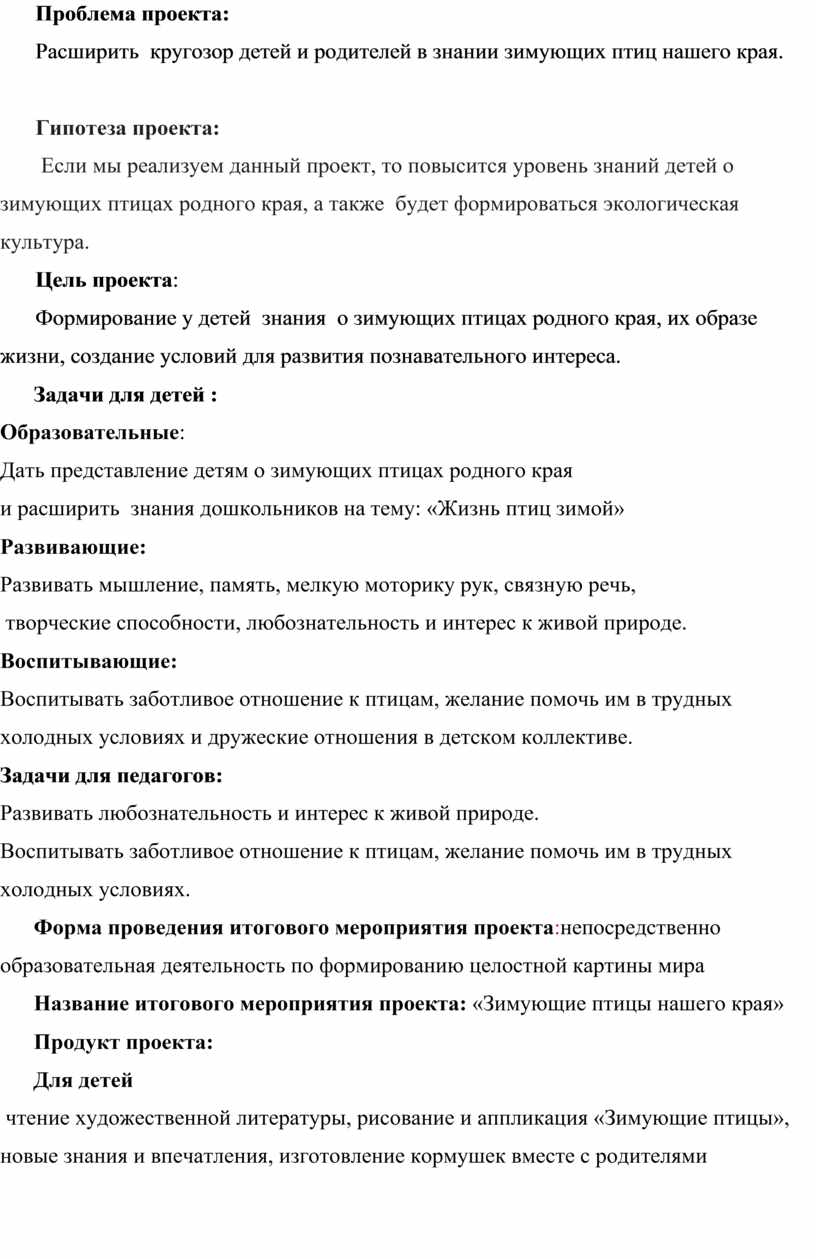 Проблема проекта:

Расширить кругозор детей и родителей в знании зимующих птиц нашего края.

Гипотеза проекта:

Если мы реализуем данный проект, то повысится уровень знаний детей о зимующих птицах родного края, а также будет формироваться экологическая культура.

Цель проекта:

Формирование у детей знания о зимующих птицах родного края, их образе жизни, создание условий для развития познавательного интереса.

Задачи для детей :

Образовательные:

Дать представление детям о зимующих птицах родного края
и расширить знания дошкольников на тему: «Жизнь птиц зимой»

Развивающие:

Развивать мышление, память, мелкую моторику рук, связную речь, творческие способности, любознательность и интерес к живой природе.

Воспитывающие:

Воспитывать заботливое отношение к птицам, желание помочь им в трудных холодных условиях и дружеские отношения в детском коллективе.

Задачи для педагогов:

Развивать любознательность и интерес к живой природе.
Воспитывать заботливое отношение к птицам, желание помочь им в трудных холодных условиях.

Форма проведения итогового мероприятия проекта:непосредственно образовательная деятельность по формированию целостной картины мира

Название итогового мероприятия проекта: «Зимующие птицы нашего края»

Продукт проекта:

Для детей

чтение художественной литературы, рисование и аппликация «Зимующие птицы», новые знания и впечатления, изготовление кормушек вместе с родителями